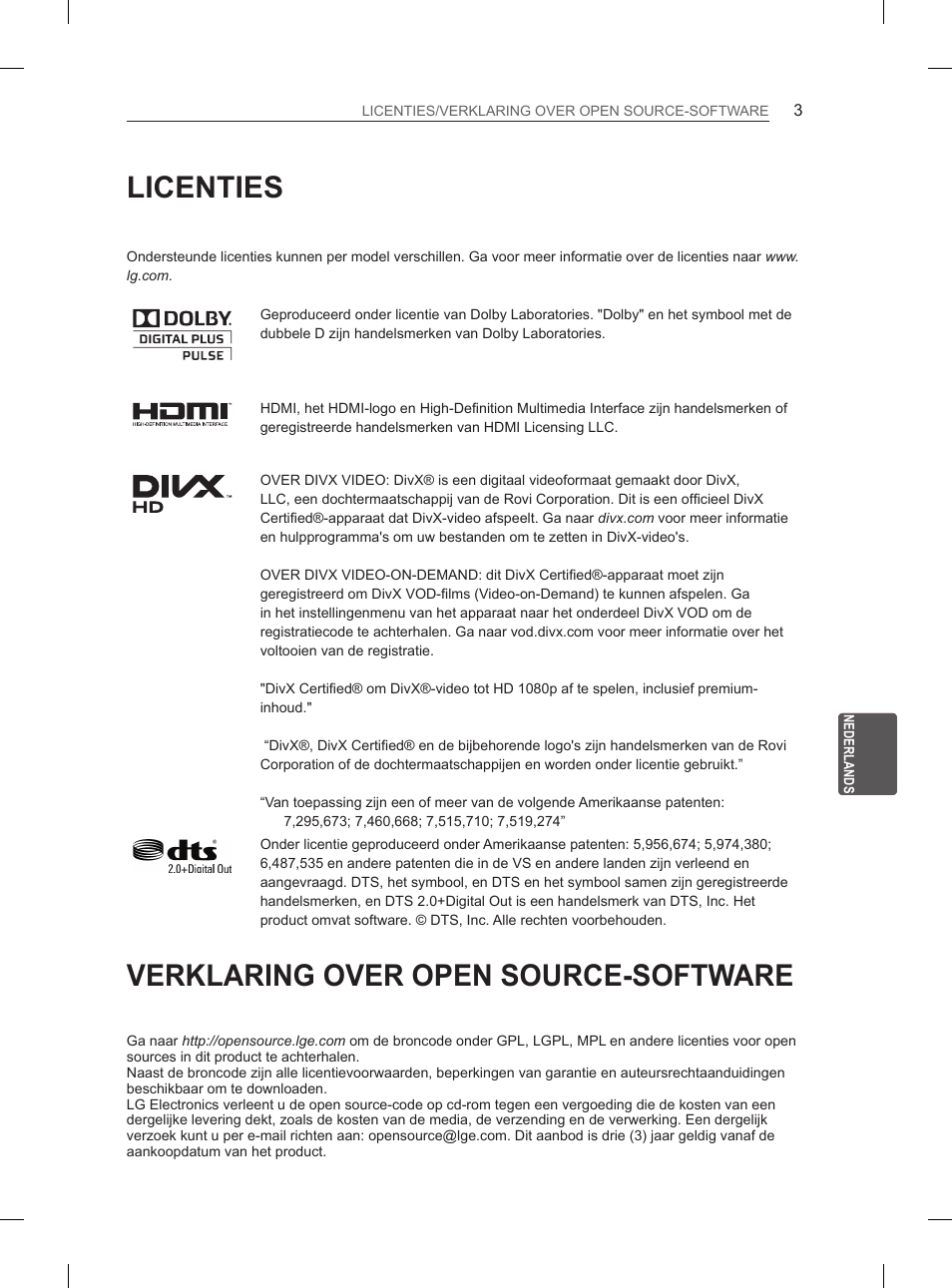 LICENTIES/VERKLARING OVER OPEN SOURCE-SOFTWARE 3

LICENTIES

Ondersteunde licenties kunnen per model verschillen. Ga voor meer informatie over de licenties naar www.lg.com.

DOLBY DIGITAL PLUS PULSE

Geproduceerd onder licentie van Dolby Laboratories. "Dolby" en het symbool met de dubbele D zijn handelsmerken van Dolby Laboratories.

HDMI HIGH-DEFINITION MULTIMEDIA INTERFACE

HDMI, het HDMI-logo en High-Definition Multimedia Interface zijn handelsmerken of geregistreerde handelsmerken van HDMI Licensing LLC.

DIVX HD

OVER DIVX VIDEO: DivX® is een digitaal videoformaat gemaakt door DivX, LLC, een dochtermaatschappij van de Rovi Corporation. Dit is een officieel DivX Certified®-apparaat dat DivX-video afspeelt. Ga naar divx.com voor meer informatie en hulpprogramma's om uw bestanden om te zetten in DivX-video's.

OVER DIVX VIDEO-ON-DEMAND: dit DivX Certified®-apparaat moet zijn geregistreerd om DivX VOD-films (Video-on-Demand) te kunnen afspelen. Ga in het instellingenmenu van het apparaat naar het onderdeel DivX VOD om de registratiecode te achterhalen. Ga naar vod.divx.com voor meer informatie over het voltooien van de registratie.

"DivX Certified® om DivX®-video tot HD 1080p af te spelen, inclusief premium-inhoud."

“DivX®, DivX Certified® en de bijbehorende logo's zijn handelsmerken van de Rovi Corporation of de dochtermaatschappijen en worden onder licentie gebruikt.”

“Van toepassing zijn een of meer van de volgende Amerikaanse patenten: 7,295,673; 7,460,668; 7,515,710; 7,519,274”

dts 2.0+Digital Out

Onder licentie geproduceerd onder Amerikaanse patenten: 5,956,674; 5,974,380; 6,487,535 en andere patenten die in de VS en andere landen zijn verleend en aangevraagd. DTS, het symbool, en DTS en het symbool samen zijn geregistreerde handelsmerken, en DTS 2.0+Digital Out is een handelsmerk van DTS, Inc. Het product omvat software. © DTS, Inc. Alle rechten voorbehouden.

VERKLARING OVER OPEN SOURCE-SOFTWARE

Ga naar http://opensource.lge.com om de broncode onder GPL, LGPL, MPL en andere licenties voor open sources in dit product te achterhalen.
Naast de broncode zijn alle licentievoorwaarden, beperkingen van garantie en auteursrechtaanduidingen beschikbaar om te downloaden.
LG Electronics verleent u de open source-code op cd-rom tegen een vergoeding die de kosten van een dergelijke levering dekt, zoals de kosten van de media, de verzending en de verwerking. Een dergelijk verzoek kunt u per e-mail richten aan: opensource@lge.com. Dit aanbod is drie (3) jaar geldig vanaf de aankoopdatum van het product.

NEDERLANDS